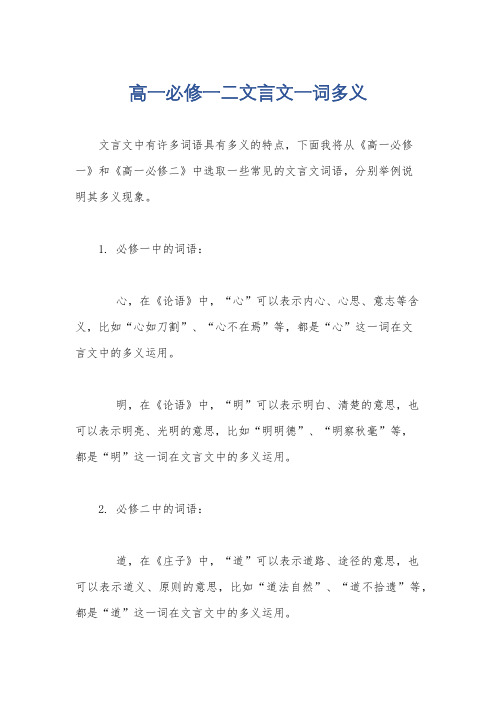 高一必修一二文言文一词多义

文言文中有许多词语具有多义的特点，下面我将从《高一必修一》和《高一必修二》中选取一些常见的文言文词语，分别举例说明其多义现象。

1. 必修一中的词语：

心，在《论语》中，“心”可以表示内心、心思、意志等含义，比如“心如刀割”、“心不在焉”等，都是“心”这一词在文言文中的多义运用。

明，在《论语》中，“明”可以表示明白、清楚的意思，也可以表示明亮、光明的意思，比如“明明德”、“明察秋毫”等，都是“明”这一词在文言文中的多义运用。

2. 必修二中的词语：

道，在《庄子》中，“道”可以表示道路、途径的意思，也可以表示道义、原则的意思，比如“道法自然”、“道不拾遗”等，都是“道”这一词在文言文中的多义运用。